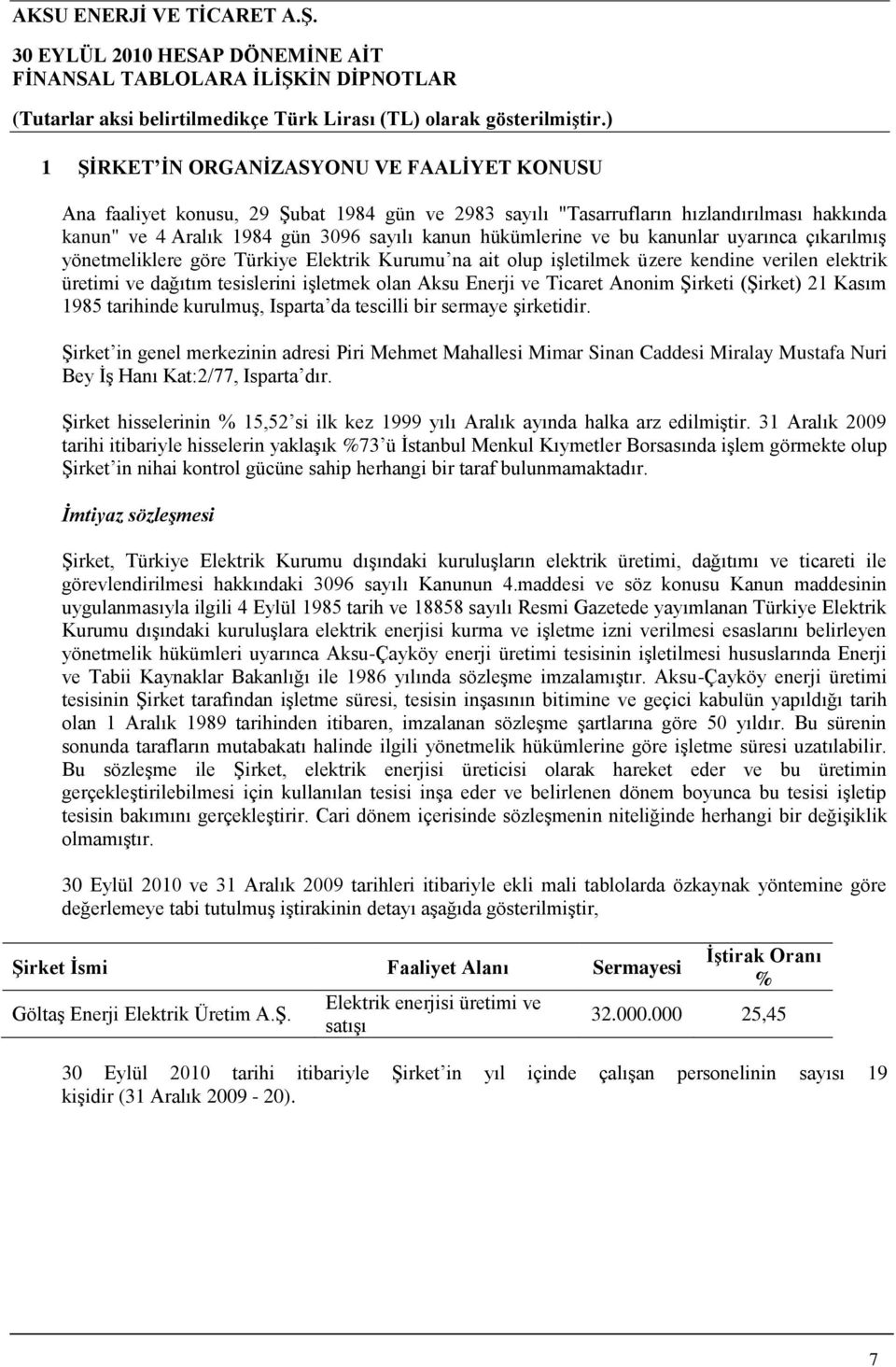 AKSU ENERJİ VE TİCARET A.Ş.
30 EYLÜL 2010 HESAP DÖNEMİNE AİT
FİNANSAL TABLOLARA İLİŞKİN DİPNOTLAR
(Tutarlar aksi belirtilmedikçe Türk Lirası (TL) olarak gösterilmiştir.)

1 ŞİRKET'İN ORGANİZASYONU VE FAALİYET KONUSU

Ana faaliyet konusu, 29 Şubat 1984 gün ve 2983 sayılı "Tasarrufların hızlandırılması hakkında kanun" ve 4 Aralık 1984 gün 3096 sayılı kanun hükümlerine ve bu kanunlar uyarınca çıkarılmış yönetmeliklere göre Türkiye Elektrik Kurumu'na ait olup işletilmek üzere kendine verilen elektrik üretimi ve dağıtım tesislerini işletmek olan Aksu Enerji ve Ticaret Anonim Şirketi (Şirket) 21 Kasım 1985 tarihinde kurulmuş, Isparta'da tescilli bir sermaye şirketidir.

Şirket'in genel merkezinin adresi Piri Mehmet Mahallesi Mimar Sinan Caddesi Miralay Mustafa Nuri Bey İş Hanı Kat:2/77, Isparta'dır.

Şirket hisselerinin % 15,52'si ilk kez 1999 yılı Aralık ayında halka arz edilmiştir. 31 Aralık 2009 tarihi itibariyle hisselerin yaklaşık %73'ü İstanbul Menkul Kıymetler Borsasında işlem görmekte olup Şirket'in nihai kontrol gücüne sahip herhangi bir taraf bulunmamaktadır.

İmtiyaz sözleşmesi

Şirket, Türkiye Elektrik Kurumu dışındaki kuruluşların elektrik üretimi, dağıtımı ve ticareti ile görevlendirilmesi hakkındaki 3096 sayılı Kanunun 4.maddesi ve söz konusu Kanun maddesinin uygulanmasıyla ilgili 4 Eylül 1985 tarih ve 18858 sayılı Resmi Gazetede yayımlanan Türkiye Elektrik Kurumu dışındaki kuruluşlara elektrik enerjisi kurma ve işletme izni verilmesi esaslarını belirleyen yönetmelik hükümleri uyarınca Aksu-Çayköy enerji üretimi tesisinin işletilmesi hususlarında Enerji ve Tabii Kaynaklar Bakanlığı ile 1986 yılında sözleşme imzalamıştır. Aksu-Çayköy enerji üretimi tesisinin Şirket tarafından işletme süresi, tesisin inşasının bitimine ve geçici kabulün yapıldığı tarih olan 1 Aralık 1989 tarihinden itibaren, imzalanan sözleşme şartlarına göre 50 yıldır. Bu sürenin sonunda tarafların mutabakatı halinde ilgili yönetmelik hükümlerine göre işletme süresi uzatılabilir. Bu sözleşme ile Şirket, elektrik enerjisi üreticisi olarak hareket eder ve bu üretimin gerçekleştirilebilmesi için kullanılan tesisi inşa eder ve belirlenen dönem boyunca bu tesisi işletip tesisin bakımını gerçekleştirir. Cari dönem içerisinde sözleşmenin niteliğinde herhangi bir değişiklik olmamıştır.

30 Eylül 2010 ve 31 Aralık 2009 tarihleri itibariyle ekli mali tablolarda özkaynak yöntemine göre değerlemeye tabi tutulmuş iştirakinin detayı aşağıda gösterilmiştir,

| Şirket İsmi | Faaliyet Alanı | Sermayesi | İştirak Oranı % |
|---|---|---|---|
| Göltaş Enerji Elektrik Üretim A.Ş. | Elektrik enerjisi üretimi ve satışı | 32.000.000 | 25,45 |

30 Eylül 2010 tarihi itibariyle Şirket'in yıl içinde çalışan personelinin sayısı 19 kişidir (31 Aralık 2009 - 20).

7